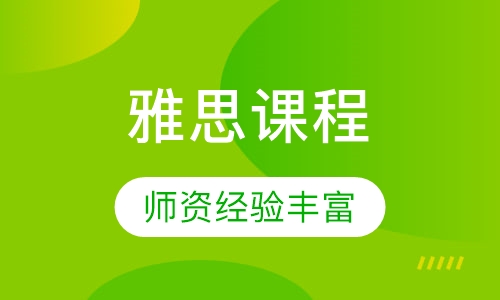 雅思课程

师资经验丰富